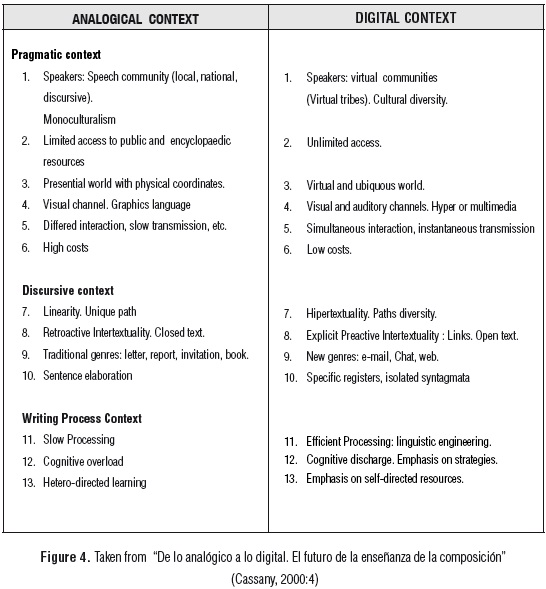 | ANALOGICAL CONTEXT | DIGITAL CONTEXT |
|---|---|
| **Pragmatic context** | |
| 1. Speakers: Speech community (local, national, discursive). Monoculturalism | 1. Speakers: virtual communities (Virtual tribes). Cultural diversity. |
| 2. Limited access to public and encyclopaedic resources | 2. Unlimited access. |
| 3. Presential world with physical coordinates. | 3. Virtual and ubiquous world. |
| 4. Visual channel. Graphics language | 4. Visual and auditory channels. Hyper or multimedia |
| 5. Differed interaction, slow transmission, etc. | 5. Simultaneous interaction, instantaneous transmission |
| 6. High costs | 6. Low costs. |
| **Discursive context** | |
| 7. Linearity. Unique path | 7. Hipertextuality. Paths diversity. |
| 8. Retroactive Intertextuality. Closed text. | 8. Explicit Preactive Intertextuality : Links. Open text. |
| 9. Traditional genres: letter, report, invitation, book. | 9. New genres: e-mail, Chat, web. |
| 10. Sentence elaboration | 10. Specific registers, isolated syntagmata |
| **Writing Process Context** | |
| 11. Slow Processing | 11. Efficient Processing: linguistic engineering. |
| 12. Cognitive overload | 12. Cognitive discharge. Emphasis on strategies. |
| 13. Hetero-directed learning | 13. Emphasis on self-directed resources. |

**Figure 4.** Taken from "De lo analógico a lo digital. El futuro de la enseñanza de la composición" (Cassany, 2000:4)